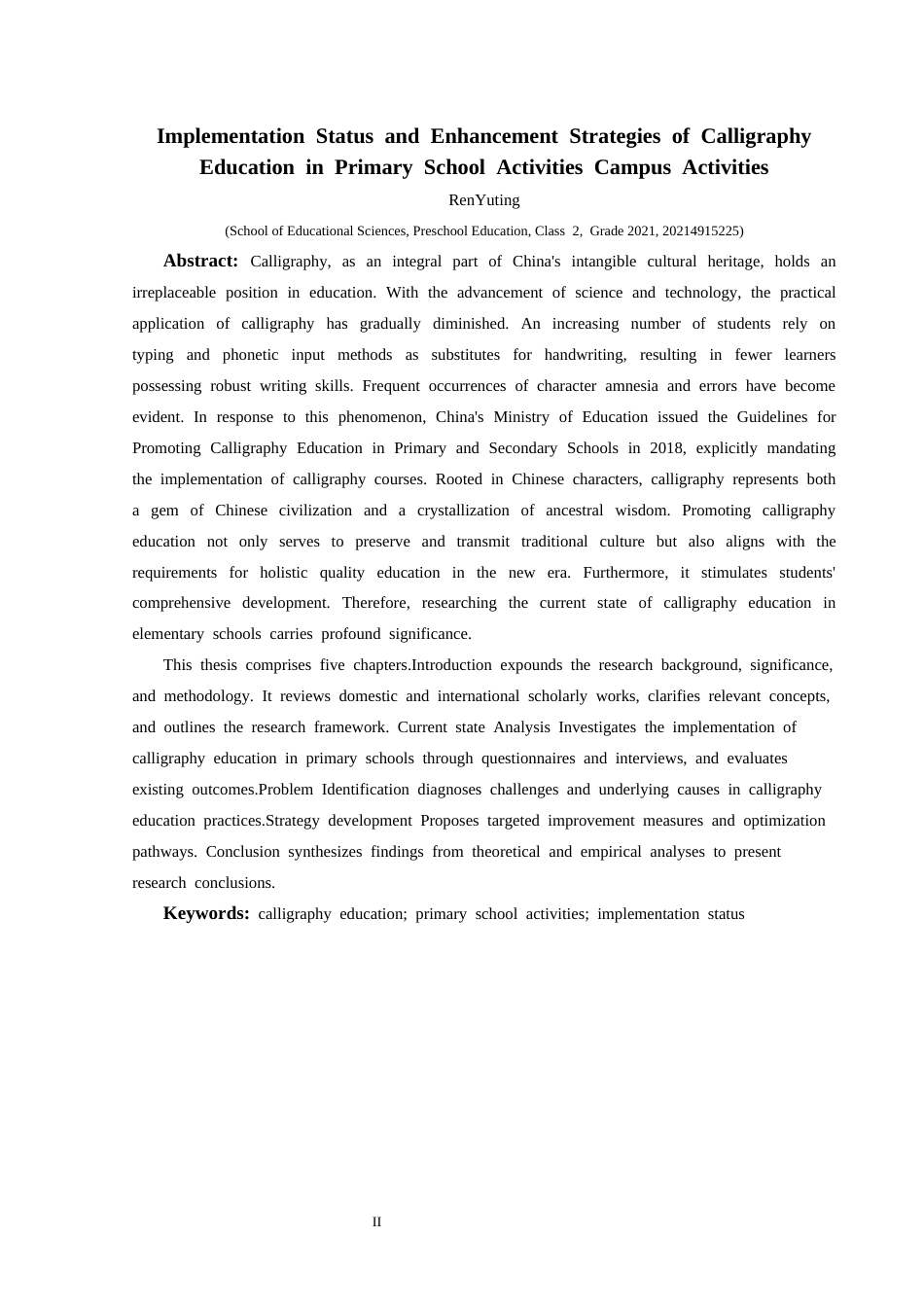 Implementation Status and Enhancement Strategies of Calligraphy Education in Primary School Activities Campus Activities

RenYuting

(School of Educational Sciences, Preschool Education, Class 2, Grade 2021, 20214915225)

Abstract: Calligraphy, as an integral part of China's intangible cultural heritage, holds an irreplaceable position in education. With the advancement of science and technology, the practical application of calligraphy has gradually diminished. An increasing number of students rely on typing and phonetic input methods as substitutes for handwriting, resulting in fewer learners possessing robust writing skills. Frequent occurrences of character amnesia and errors have become evident. In response to this phenomenon, China's Ministry of Education issued the Guidelines for Promoting Calligraphy Education in Primary and Secondary Schools in 2018, explicitly mandating the implementation of calligraphy courses. Rooted in Chinese characters, calligraphy represents both a gem of Chinese civilization and a crystallization of ancestral wisdom. Promoting calligraphy education not only serves to preserve and transmit traditional culture but also aligns with the requirements for holistic quality education in the new era. Furthermore, it stimulates students' comprehensive development. Therefore, researching the current state of calligraphy education in elementary schools carries profound significance.

This thesis comprises five chapters.Introduction expounds the research background, significance, and methodology. It reviews domestic and international scholarly works, clarifies relevant concepts, and outlines the research framework. Current state Analysis Investigates the implementation of calligraphy education in primary schools through questionnaires and interviews, and evaluates existing outcomes.Problem Identification diagnoses challenges and underlying causes in calligraphy education practices.Strategy development Proposes targeted improvement measures and optimization pathways. Conclusion synthesizes findings from theoretical and empirical analyses to present research conclusions.

Keywords: calligraphy education; primary school activities; implementation status

II